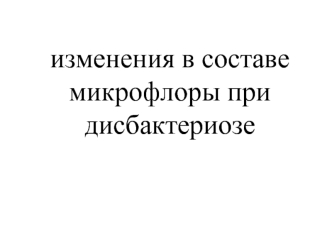 изменения в составе микрофлоры при дисбактериозе